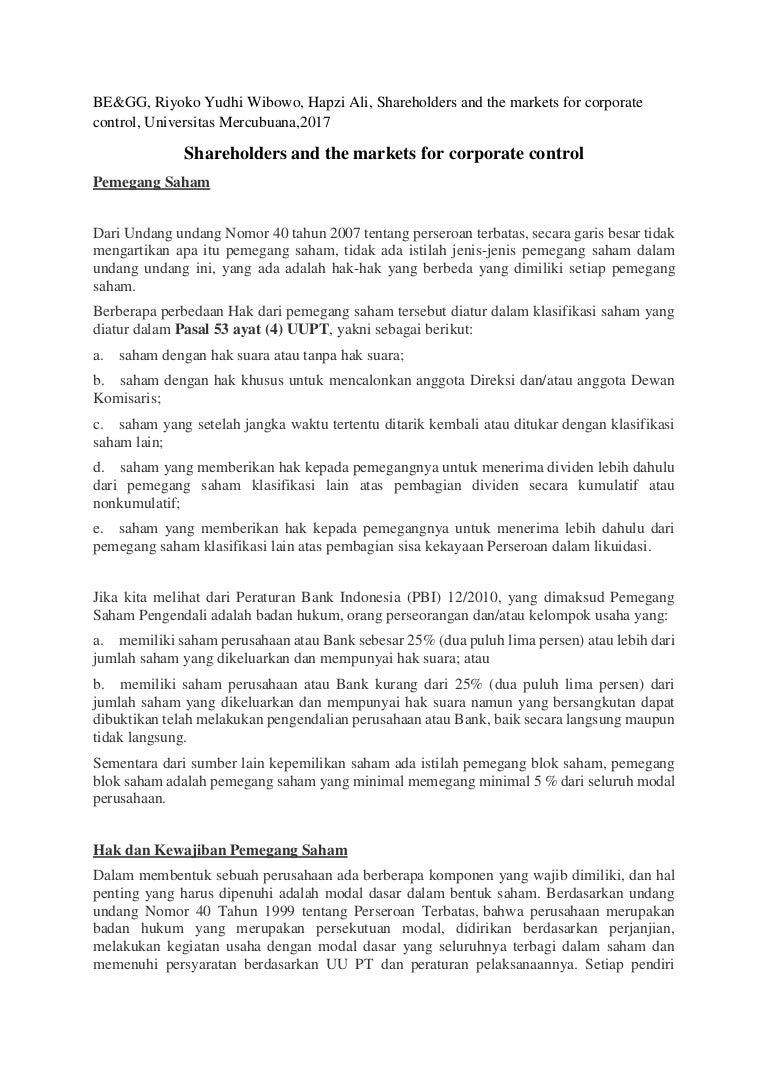 BE&GG, Riyoko Yudhi Wibowo, Hapzi Ali, Shareholders and the markets for corporate control, Universitas Mercubuana,2017

Shareholders and the markets for corporate control

Pemegang Saham

Dari Undang undang Nomor 40 tahun 2007 tentang perseroan terbatas, secara garis besar tidak mengartikan apa itu pemegang saham, tidak ada istilah jenis-jenis pemegang saham dalam undang undang ini, yang ada adalah hak-hak yang berbeda yang dimiliki setiap pemegang saham.

Berberapa perbedaan Hak dari pemegang saham tersebut diatur dalam klasifikasi saham yang diatur dalam Pasal 53 ayat (4) UUPT, yakni sebagai berikut:

a. saham dengan hak suara atau tanpa hak suara;

b. saham dengan hak khusus untuk mencalonkan anggota Direksi dan/atau anggota Dewan Komisaris;

c. saham yang setelah jangka waktu tertentu ditarik kembali atau ditukar dengan klasifikasi saham lain;

d. saham yang memberikan hak kepada pemegangnya untuk menerima dividen lebih dahulu dari pemegang saham klasifikasi lain atas pembagian dividen secara kumulatif atau nonkumulatif;

e. saham yang memberikan hak kepada pemegangnya untuk menerima lebih dahulu dari pemegang saham klasifikasi lain atas pembagian sisa kekayaan Perseroan dalam likuidasi.

Jika kita melihat dari Peraturan Bank Indonesia (PBI) 12/2010, yang dimaksud Pemegang Saham Pengendali adalah badan hukum, orang perseorangan dan/atau kelompok usaha yang:

a. memiliki saham perusahaan atau Bank sebesar 25% (dua puluh lima persen) atau lebih dari jumlah saham yang dikeluarkan dan mempunyai hak suara; atau

b. memiliki saham perusahaan atau Bank kurang dari 25% (dua puluh lima persen) dari jumlah saham yang dikeluarkan dan mempunyai hak suara namun yang bersangkutan dapat dibuktikan telah melakukan pengendalian perusahaan atau Bank, baik secara langsung maupun tidak langsung.

Sementara dari sumber lain kepemilikan saham ada istilah pemegang blok saham, pemegang blok saham adalah pemegang saham yang minimal memegang minimal 5 % dari seluruh modal perusahaan.

Hak dan Kewajiban Pemegang Saham

Dalam membentuk sebuah perusahaan ada berberapa komponen yang wajib dimiliki, dan hal penting yang harus dipenuhi adalah modal dasar dalam bentuk saham. Berdasarkan undang undang Nomor 40 Tahun 1999 tentang Perseroan Terbatas, bahwa perusahaan merupakan badan hukum yang merupakan persekutuan modal, didirikan berdasarkan perjanjian, melakukan kegiatan usaha dengan modal dasar yang seluruhnya terbagi dalam saham dan memenuhi persyaratan berdasarkan UU PT dan peraturan pelaksanaannya. Setiap pendiri